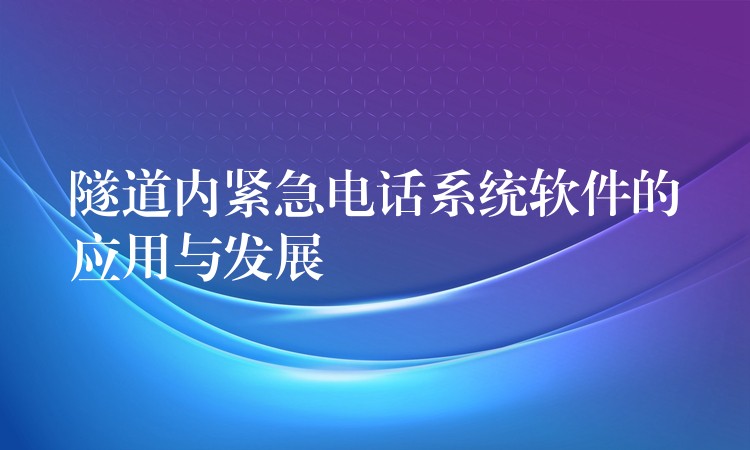 隧道内紧急电话系统软件的应用与发展